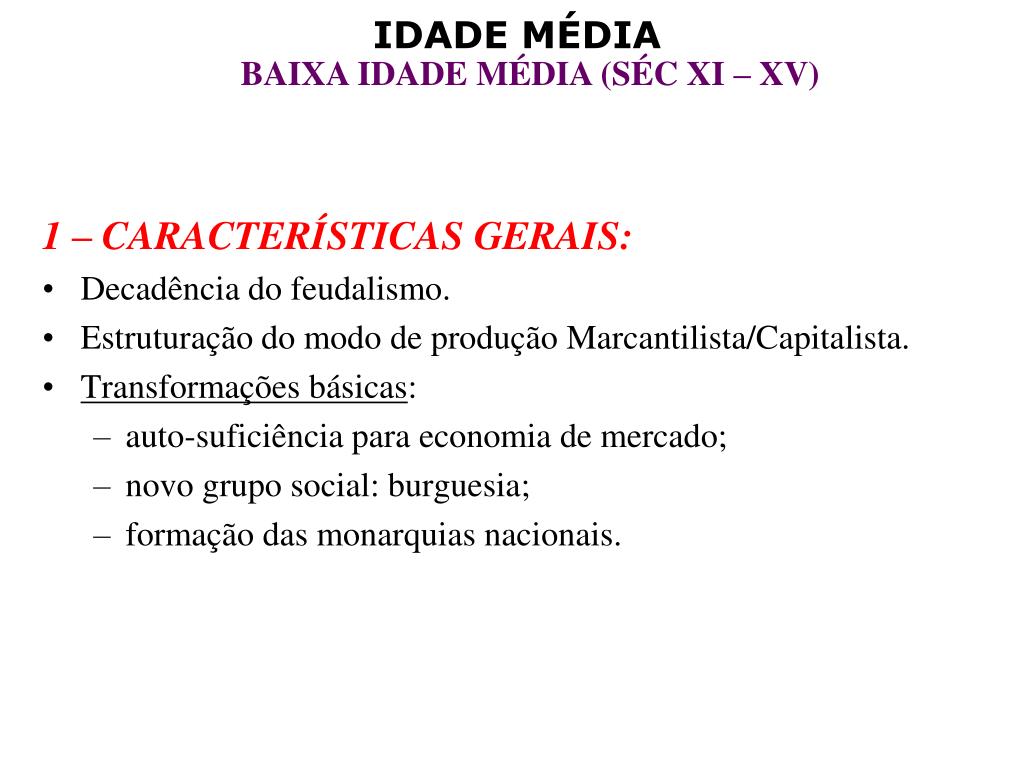 IDADE MÉDIA
BAIXA IDADE MÉDIA (SÉC XI – XV)

1 – CARACTERÍSTICAS GERAIS:

• Decadência do feudalismo.
• Estruturação do modo de produção Marcantilista/Capitalista.
• Transformações básicas:
– auto-suficiência para economia de mercado;
– novo grupo social: burguesia;
– formação das monarquias nacionais.